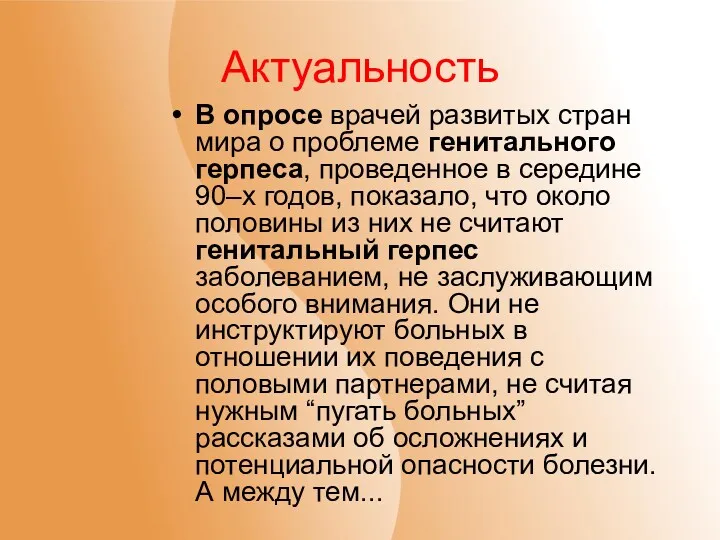 Актуальность

• В опросе врачей развитых стран мира о проблеме генитального герпеса, проведенное в середине 90–х годов, показало, что около половины из них не считают генитальный герпес заболеванием, не заслуживающим особого внимания. Они не инструктируют больных в отношении их поведения с половыми партнерами, не считая нужным “пугать больных” рассказами об осложнениях и потенциальной опасности болезни. А между тем...